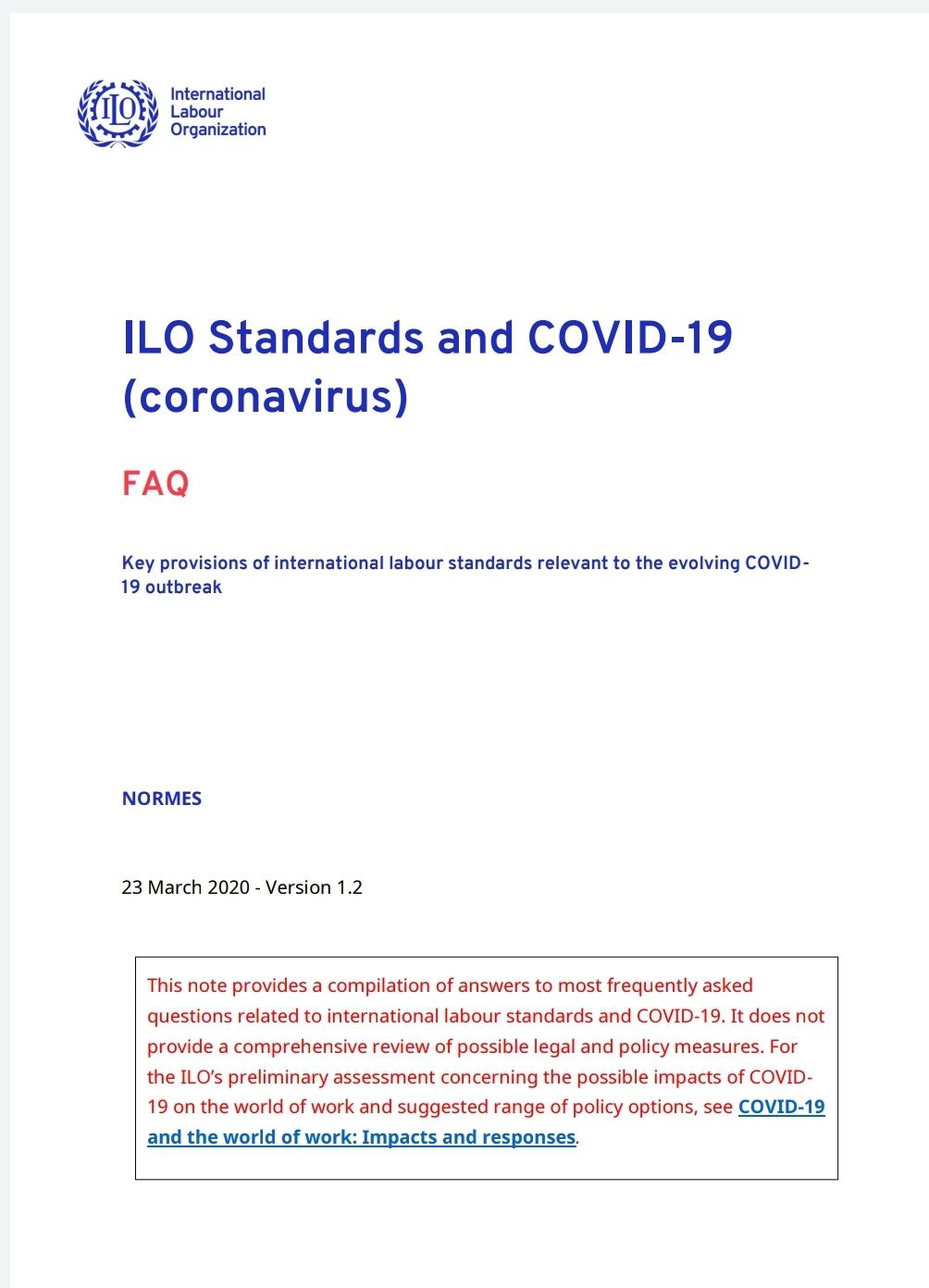 ILO

International Labour Organization

ILO Standards and COVID-19 (coronavirus)

FAQ

Key provisions of international labour standards relevant to the evolving COVID-19 outbreak

NORMES

23 March 2020 - Version 1.2

This note provides a compilation of answers to most frequently asked questions related to international labour standards and COVID-19. It does not provide a comprehensive review of possible legal and policy measures. For the ILO's preliminary assessment concerning the possible impacts of COVID-19 on the world of work and suggested range of policy options, see COVID-19 and the world of work: Impacts and responses.